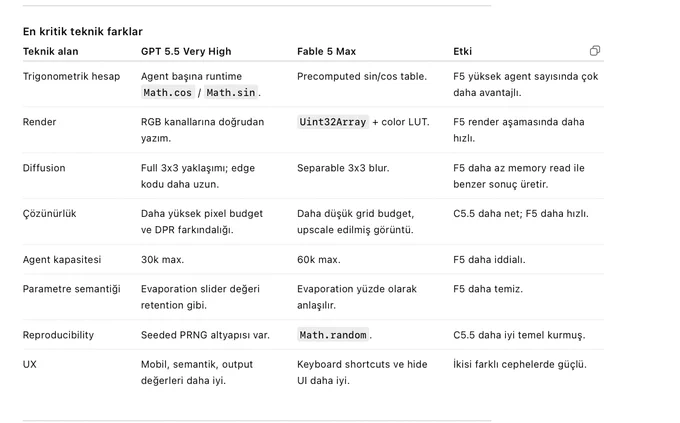 En kritik teknik farklar

| Teknik alan | GPT 5.5 Very High | Fable 5 Max | Etki |
|---|---|---|---|
| Trigonometrik hesap | Agent başına runtime Math.cos / Math.sin. | Precomputed sin/cos table. | F5 yüksek agent sayısında çok daha avantajlı. |
| Render | RGB kanallarına doğrudan yazım. | Uint32Array + color LUT. | F5 render aşamasında daha hızlı. |
| Diffusion | Full 3x3 yaklaşımı; edge kodu daha uzun. | Separable 3x3 blur. | F5 daha az memory read ile benzer sonuç üretir. |
| Çözünürlük | Daha yüksek pixel budget ve DPR farkındalığı. | Daha düşük grid budget, upscale edilmiş görüntü. | C5.5 daha net; F5 daha hızlı. |
| Agent kapasitesi | 30k max. | 60k max. | F5 daha iddialı. |
| Parametre semantiği | Evaporation slider değeri retention gibi. | Evaporation yüzde olarak anlaşılır. | F5 daha temiz. |
| Reproducibility | Seeded PRNG altyapısı var. | Math.random. | C5.5 daha iyi temel kurmuş. |
| UX | Mobil, semantik, output değerleri daha iyi. | Keyboard shortcuts ve hide UI daha iyi. | İkisi farklı cephelerde güçlü. |